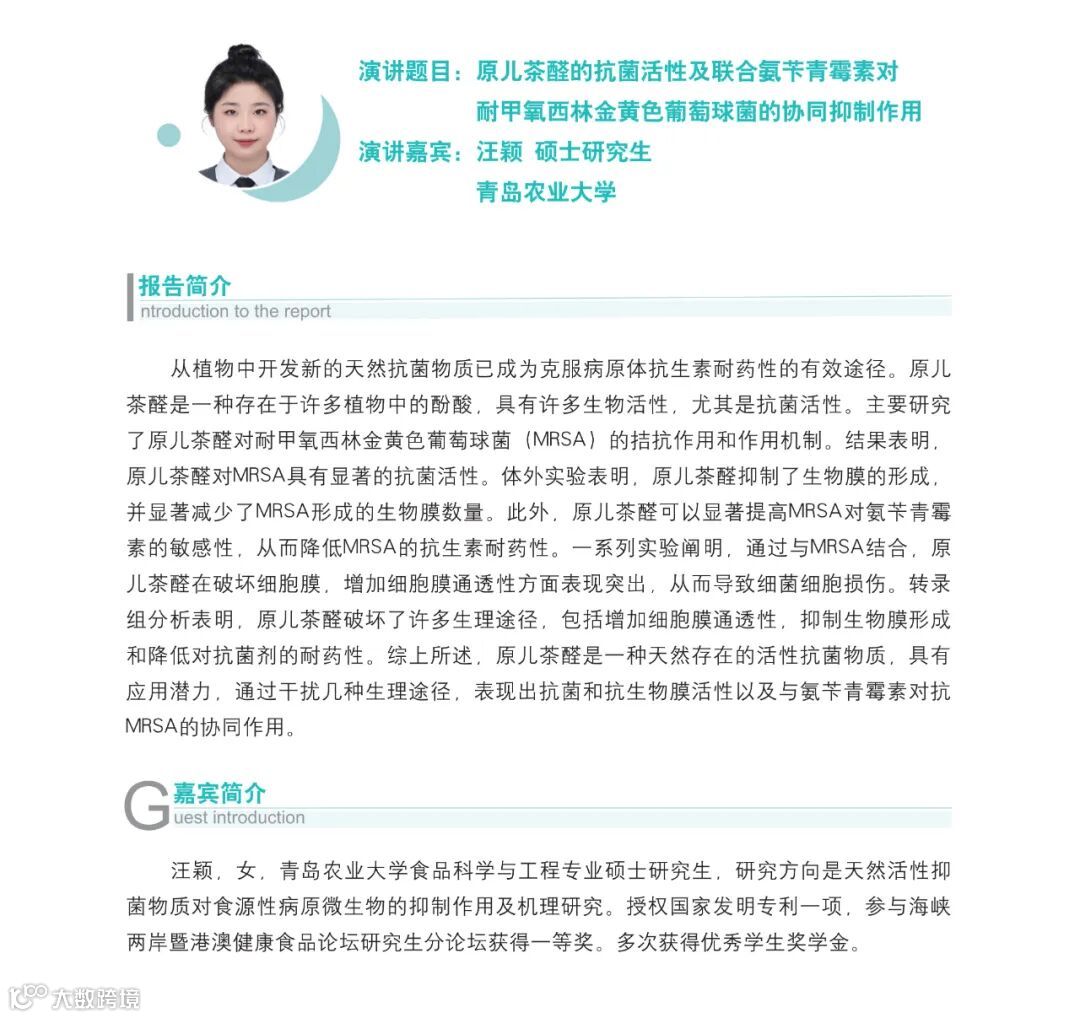 演讲题目：原儿茶醛的抗菌活性及联合氨苄青霉素对耐甲氧西林金黄色葡萄球菌的协同抑制作用
演讲嘉宾：汪颖 硕士研究生
青岛农业大学

报告简介
ntroduction to the report

从植物中开发新的天然抗菌物质已成为克服病原体抗生素耐药性的有效途径。原儿茶醛是一种存在于许多植物中的酚酸，具有许多生物活性，尤其是抗菌活性。主要研究了原儿茶醛对耐甲氧西林金黄色葡萄球菌（MRSA）的拮抗作用和作用机制。结果表明，原儿茶醛对MRSA具有显著的抗菌活性。体外实验表明，原儿茶醛抑制了生物膜的形成，并显著减少了MRSA形成的生物膜数量。此外，原儿茶醛可以显著提高MRSA对氨苄青霉素的敏感性，从而降低MRSA的抗生素耐药性。一系列实验阐明，通过与MRSA结合，原儿茶醛在破坏细胞膜，增加细胞膜通透性方面表现突出，从而导致细菌细胞损伤。转录组分析表明，原儿茶醛破坏了许多生理途径，包括增加细胞膜通透性，抑制生物膜形成和降低对抗菌剂的耐药性。综上所述，原儿茶醛是一种天然存在的活性抗菌物质，具有应用潜力，通过干扰几种生理途径，表现出抗菌和抗生物膜活性以及与氨苄青霉素对抗MRSA的协同作用。

G 嘉宾简介
uest introduction

汪颖，女，青岛农业大学食品科学与工程专业硕士研究生，研究方向是天然活性抑菌物质对食源性病原微生物的抑制作用及机理研究。授权国家发明专利一项，参与海峡两岸暨港澳健康食品论坛研究生分论坛获得一等奖。多次获得优秀学生奖学金。

大数跨境